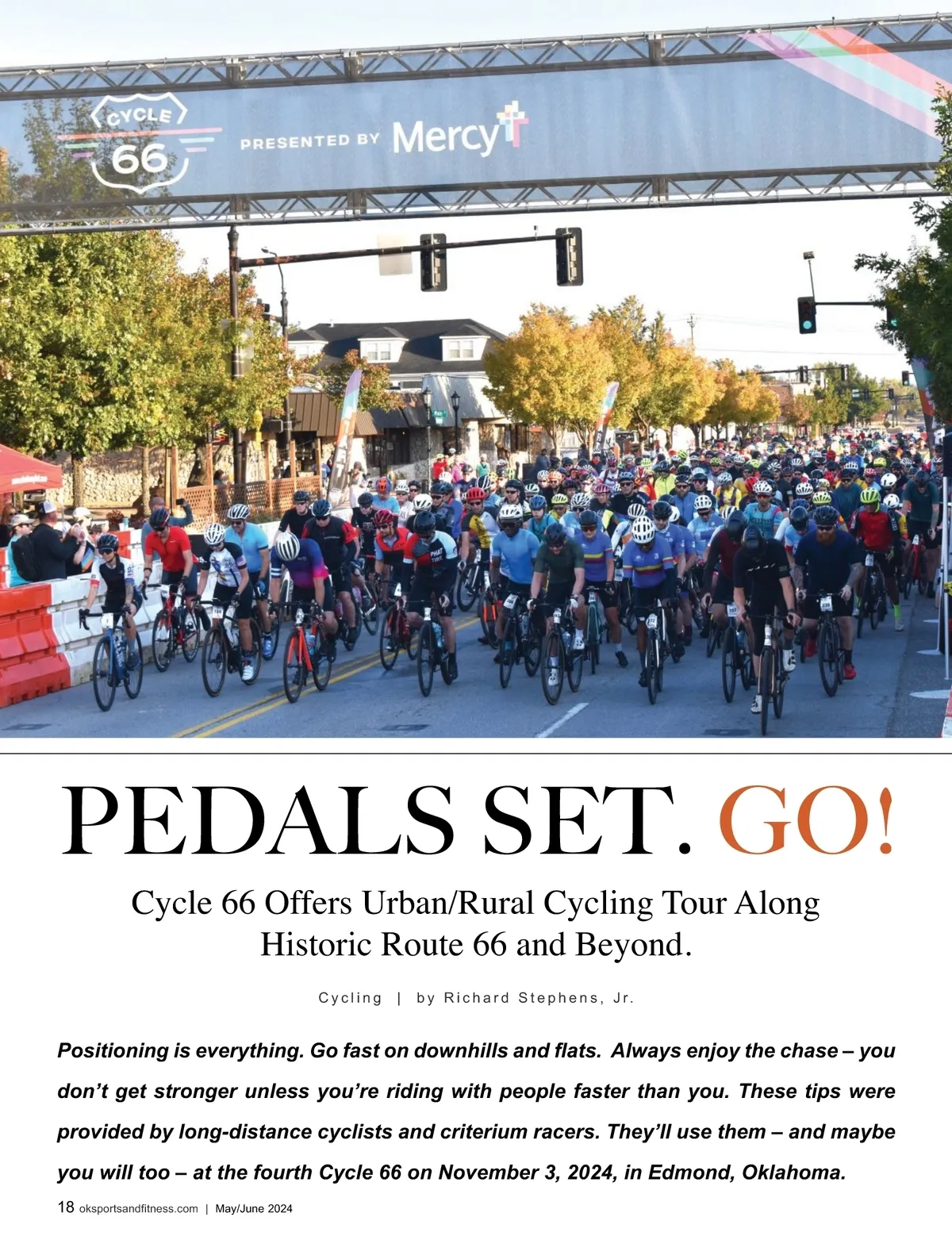 CYCLE 66 PRESENTED BY Mercy

PEDALS SET. GO!

Cycle 66 Offers Urban/Rural Cycling Tour Along Historic Route 66 and Beyond.

Cycling | by Richard Stephens, Jr.

Positioning is everything. Go fast on downhills and flats. Always enjoy the chase – you don't get stronger unless you're riding with people faster than you. These tips were provided by long-distance cyclists and criterium racers. They'll use them – and maybe you will too – at the fourth Cycle 66 on November 3, 2024, in Edmond, Oklahoma.

18 oksportsandfitness.com | May/June 2024